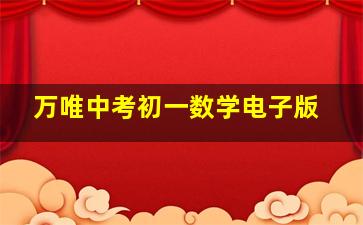 万唯中考初一数学电子版